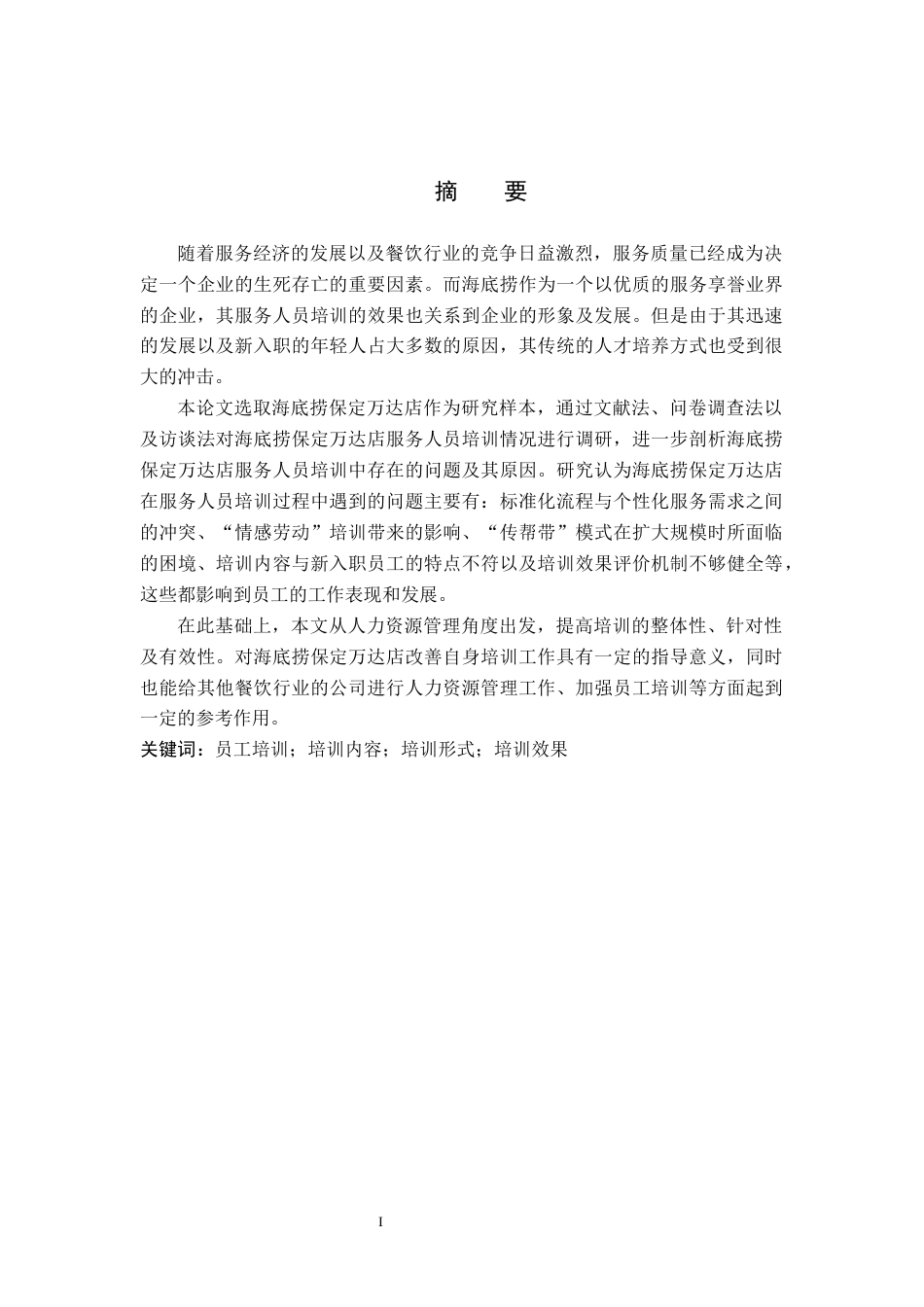 摘　要

随着服务经济的发展以及餐饮行业的竞争日益激烈，服务质量已经成为决定一个企业的生死存亡的重要因素。而海底捞作为一个以优质的服务享誉业界的企业，其服务人员培训的效果也关系到企业的形象及发展。但是由于其迅速的发展以及新入职的年轻人占大多数的原因，其传统的人才培养方式也受到很大的冲击。

本论文选取海底捞保定万达店作为研究样本，通过文献法、问卷调查法以及访谈法对海底捞保定万达店服务人员培训情况进行调研，进一步剖析海底捞保定万达店服务人员培训中存在的问题及其原因。研究认为海底捞保定万达店在服务人员培训过程中遇到的问题主要有：标准化流程与个性化服务需求之间的冲突、“情感劳动”培训带来的影响、“传帮带”模式在扩大规模时所面临的困境、培训内容与新入职员工的特点不符以及培训效果评价机制不够健全等，这些都影响到员工的工作表现和发展。

在此基础上，本文从人力资源管理角度出发，提高培训的整体性、针对性及有效性。对海底捞保定万达店改善自身培训工作具有一定的指导意义，同时也能给其他餐饮行业的公司进行人力资源管理工作、加强员工培训等方面起到一定的参考作用。

关键词：员工培训；培训内容；培训形式；培训效果

I